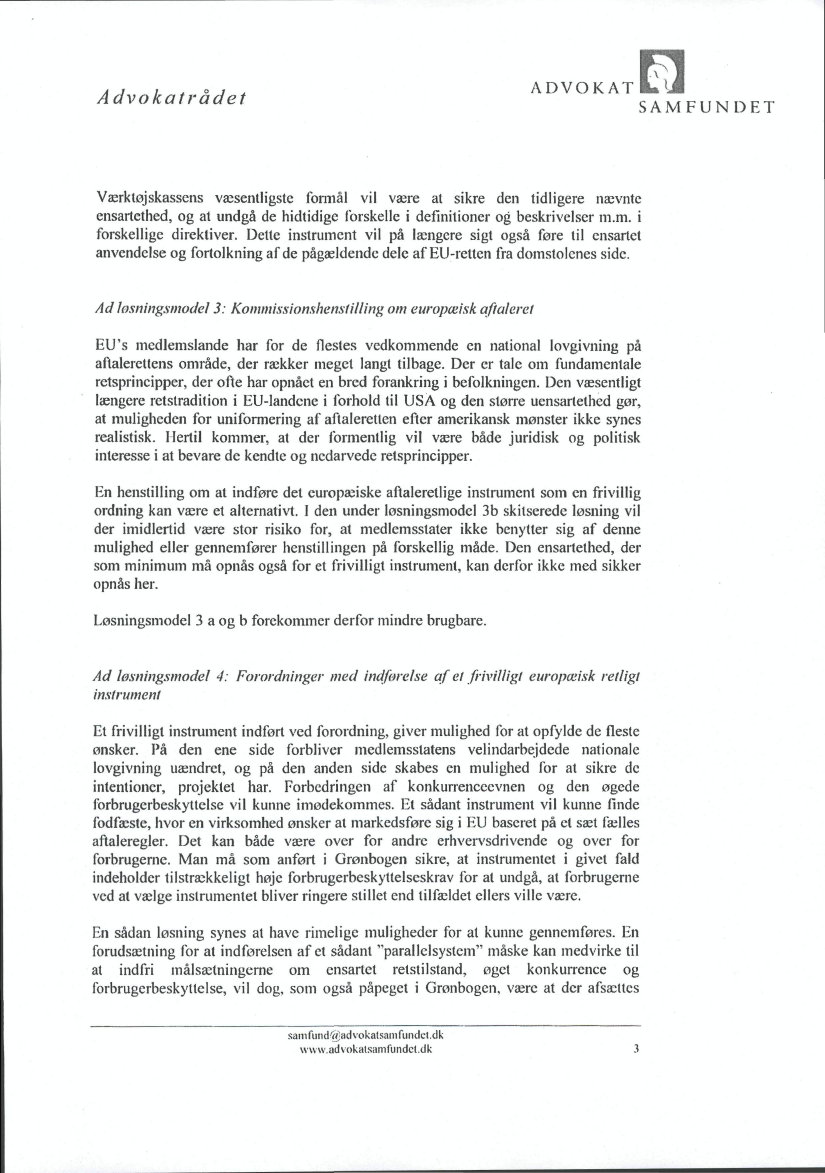 Advokatrådet

ADVOKAT SAMFUNDET

Værktøjskassens væsentligste formål vil være at sikre den tidligere nævnte ensartethed, og at undgå de hidtidige forskelle i definitioner og beskrivelser m.m. i forskellige direktiver. Dette instrument vil på længere sigt også føre til ensartet anvendelse og fortolkning af de pågældende dele af EU-retten fra domstolenes side.

Ad løsningsmodel 3: Kommissionshenstilling om europæisk aftaleret

EU's medlemslande har for de flestes vedkommende en national lovgivning på aftalerettens område, der rækker meget langt tilbage. Der er tale om fundamentale retsprincipper, der ofte har opnået en bred forankring i befolkningen. Den væsentligt længere retstradition i EU-landene i forhold til USA og den større uensartethed gør, at muligheden for uniformering af aftaleretten efter amerikansk mønster ikke synes realistisk. Hertil kommer, at der formentlig vil være både juridisk og politisk interesse i at bevare de kendte og nedarvede retsprincipper.

En henstilling om at indføre det europæiske aftaleretlige instrument som en frivillig ordning kan være et alternativt. I den under løsningsmodel 3b skitserede løsning vil der imidlertid være stor risiko for, at medlemsstater ikke benytter sig af denne mulighed eller gennemfører henstillingen på forskellig måde. Den ensartethed, der som minimum må opnås også for et frivilligt instrument, kan derfor ikke med sikker opnås her.

Løsningsmodel 3 a og b forekommer derfor mindre brugbare.

Ad løsningsmodel 4: Forordninger med indførelse af et frivilligt europæisk retligt instrument

Et frivilligt instrument indført ved forordning, giver mulighed for at opfylde de fleste ønsker. På den ene side forbliver medlemsstatens velindarbejdede nationale lovgivning uændret, og på den anden side skabes en mulighed for at sikre de intentioner, projektet har. Forbedringen af konkurrenceevnen og den øgede forbrugerbeskyttelse vil kunne imødekommes. Et sådant instrument vil kunne finde fodfæste, hvor en virksomhed ønsker at markedsføre sig i EU baseret på et sæt fælles aftaleregler. Det kan både være over for andre erhvervsdrivende og over for forbrugerne. Man må som anført i Grønbogen sikre, at instrumentet i givet fald indeholder tilstrækkeligt høje forbrugerbeskyttelseskrav for at undgå, at forbrugerne ved at vælge instrumentet bliver ringere stillet end tilfældet ellers ville være.

En sådan løsning synes at have rimelige muligheder for at kunne gennemføres. En forudsætning for at indførelsen af et sådant "parallelsystem" måske kan medvirke til at indfri målsætningerne om ensartet retstilstand, øget konkurrence og forbrugerbeskyttelse, vil dog, som også påpeget i Grønbogen, være at der afsættes

samfund@advokatsamfundet.dk
www.advokatsamfundet.dk
3